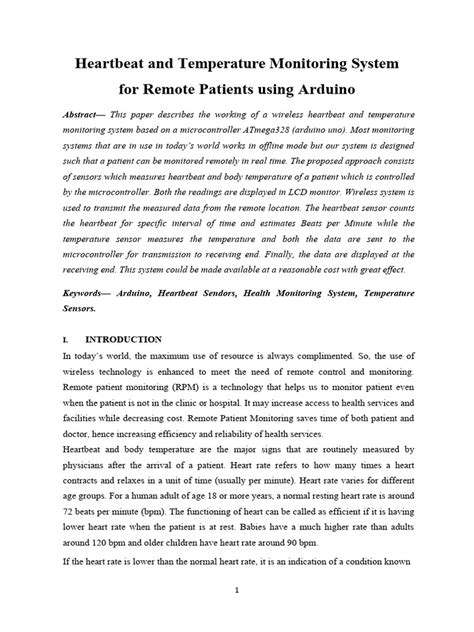 Heartbeat and Temperature Monitoring System for Remote Patients using Arduino

Abstract— This paper describes the working of a wireless heartbeat and temperature monitoring system based on a microcontroller ATmega328 (arduino uno). Most monitoring systems that are in use in today's world works in offline mode but our system is designed such that a patient can be monitored remotely in real time. The proposed approach consists of sensors which measures heartbeat and body temperature of a patient which is controlled by the microcontroller. Both the readings are displayed in LCD monitor. Wireless system is used to transmit the measured data from the remote location. The heartbeat sensor counts the heartbeat for specific interval of time and estimates Beats per Minute while the temperature sensor measures the temperature and both the data are sent to the microcontroller for transmission to receiving end. Finally, the data are displayed at the receiving end. This system could be made available at a reasonable cost with great effect.

Keywords— Arduino, Heartbeat Sendors, Health Monitoring System, Temperature Sensors.

I. INTRODUCTION

In today's world, the maximum use of resource is always complimented. So, the use of wireless technology is enhanced to meet the need of remote control and monitoring. Remote patient monitoring (RPM) is a technology that helps us to monitor patient even when the patient is not in the clinic or hospital. It may increase access to health services and facilities while decreasing cost. Remote Patient Monitoring saves time of both patient and doctor, hence increasing efficiency and reliability of health services.

Heartbeat and body temperature are the major signs that are routinely measured by physicians after the arrival of a patient. Heart rate refers to how many times a heart contracts and relaxes in a unit of time (usually per minute). Heart rate varies for different age groups. For a human adult of age 18 or more years, a normal resting heart rate is around 72 beats per minute (bpm). The functioning of heart can be called as efficient if it is having lower heart rate when the patient is at rest. Babies have a much higher rate than adults around 120 bpm and older children have heart rate around 90 bpm.

If the heart rate is lower than the normal heart rate, it is an indication of a condition known

1